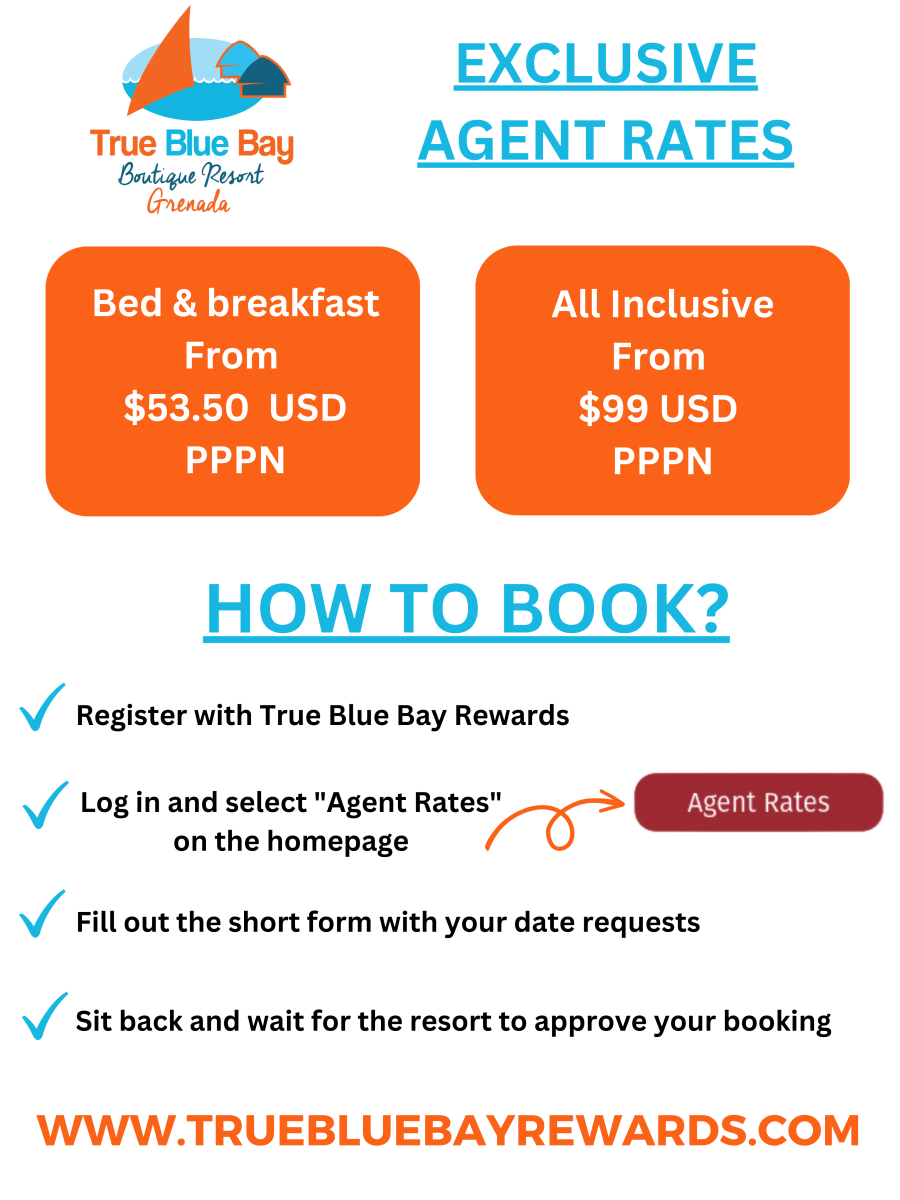 True Blue Bay
Boutique Resort
Grenada

EXCLUSIVE
AGENT RATES

Bed & breakfast
From
$53.50 USD
PPPN

All Inclusive
From
$99 USD
PPPN

HOW TO BOOK?

Register with True Blue Bay Rewards

Log in and select "Agent Rates" on the homepage

Agent Rates

Fill out the short form with your date requests

Sit back and wait for the resort to approve your booking

WWW.TRUEBLUEBAYREWARDS.COM